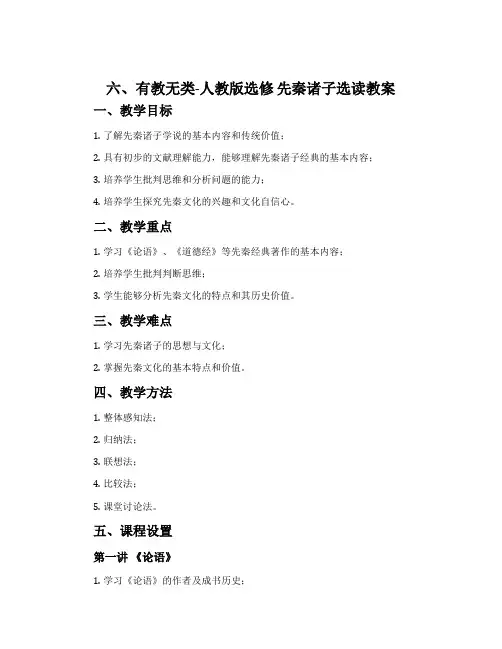 六、有教无类-人教版选修 先秦诸子选读教案

一、教学目标

1. 了解先秦诸子学说的基本内容和传统价值；

2. 具有初步的文献理解能力，能够理解先秦诸子经典的基本内容；

3. 培养学生批判思维和分析问题的能力；

4. 培养学生探究先秦文化的兴趣和文化自信心。

二、教学重点

1. 学习《论语》、《道德经》等先秦经典著作的基本内容；

2. 培养学生批判判断思维；

3. 学生能够分析先秦文化的特点和其历史价值。

三、教学难点

1. 学习先秦诸子的思想与文化；

2. 掌握先秦文化的基本特点和价值。

四、教学方法

1. 整体感知法；

2. 归纳法；

3. 联想法；

4. 比较法；

5. 课堂讨论法。

五、课程设置

第一讲 《论语》

1. 学习《论语》的作者及成书历史；